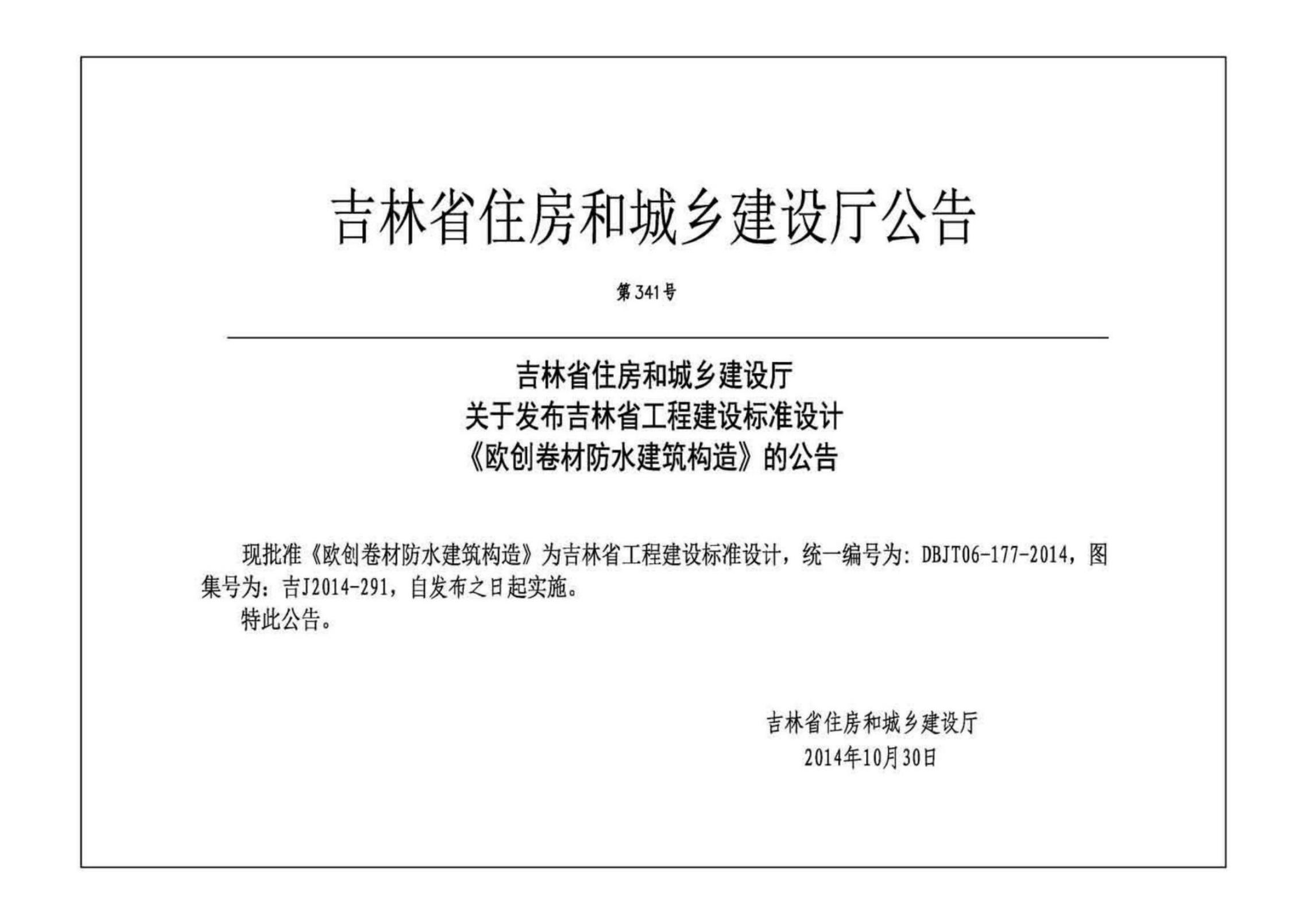 吉林省住房和城乡建设厅公告

第341号

吉林省住房和城乡建设厅
关于发布吉林省工程建设标准设计
《欧创卷材防水建筑构造》的公告

现批准《欧创卷材防水建筑构造》为吉林省工程建设标准设计，统一编号为：DBJT06-177-2014，图集号为：吉J2014-291，自发布之日起实施。

特此公告。

吉林省住房和城乡建设厅
2014年10月30日